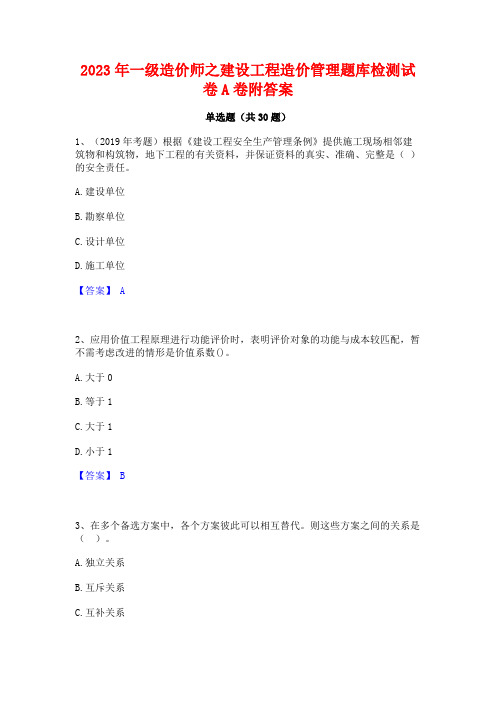 2023 年一级造价师之建设工程造价管理题库检测试卷 A 卷附答案

单选题（共 30 题）

1、（2019 年考题）根据《建设工程安全生产管理条例》提供施工现场相邻建筑物和构筑物，地下工程的有关资料，并保证资料的真实、准确、完整是（ ）的安全责任。

A. 建设单位

B. 勘察单位

C. 设计单位

D. 施工单位

【答案】 A

2、应用价值工程原理进行功能评价时，表明评价对象的功能与成本较匹配，暂不需考虑改进的情形是价值系数()。

A. 大于 0

B. 等于 1

C. 大于 1

D. 小于 1

【答案】 B

3、在多个备选方案中，各个方案彼此可以相互替代。则这些方案之间的关系是（ ）。

A. 独立关系

B. 互斥关系

C. 互补关系